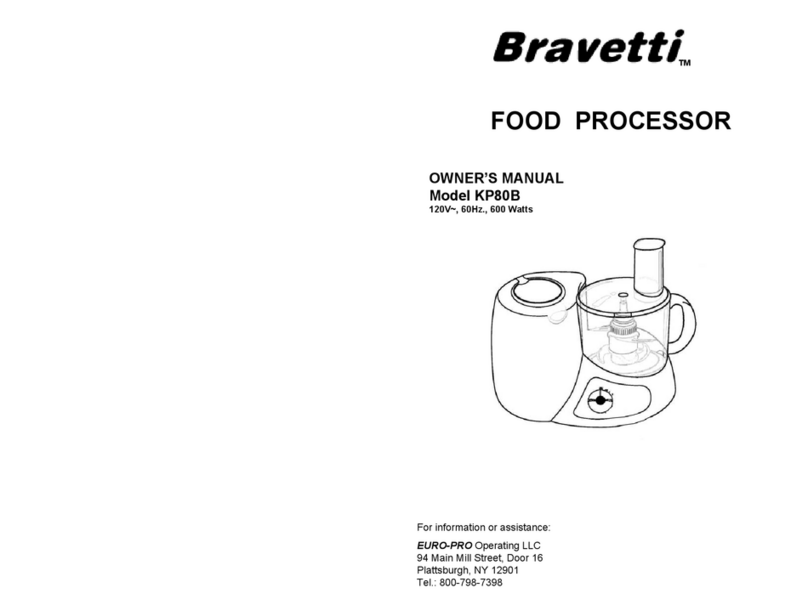 Bravetti™

FOOD PROCESSOR

OWNER'S MANUAL
Model KP80B
120V~, 60Hz., 600 Watts

For information or assistance:

EURO-PRO Operating LLC
94 Main Mill Street, Door 16
Plattsburgh, NY 12901
Tel.: 800-798-7398